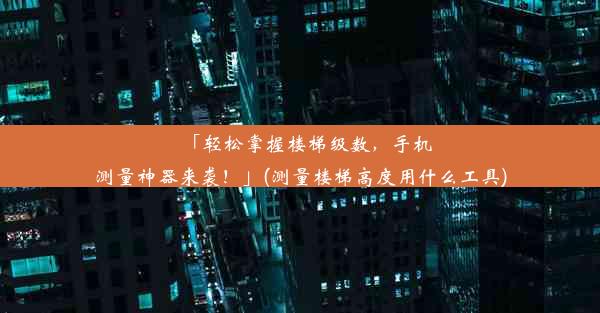 「轻松掌握楼梯级数，手机测量神器来袭！」(测量楼梯高度用什么工具)